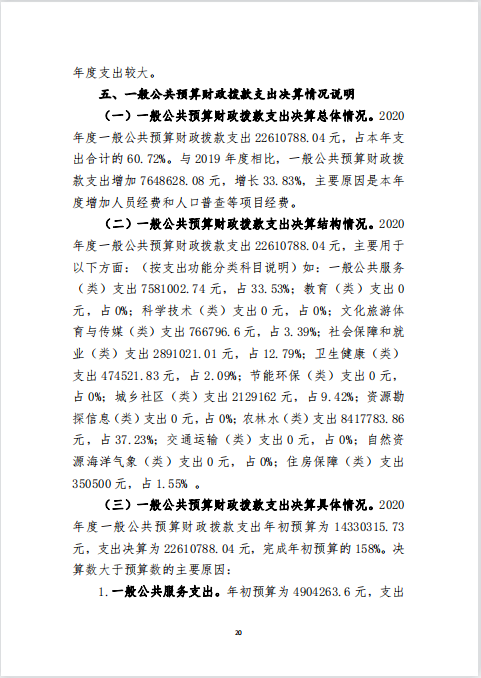 年度支出较大。

五、一般公共预算财政拨款支出决算情况说明

（一）一般公共预算财政拨款支出决算总体情况。2020年度一般公共预算财政拨款支出22610788.04元，占本年支出合计的60.72%。与2019年度相比，一般公共预算财政拨款支出增加7648628.08元，增长33.83%，主要原因是本年度增加人员经费和人口普查等项目经费。

（二）一般公共预算财政拨款支出决算结构情况。2020年度一般公共预算财政拨款支出22610788.04元，主要用于以下方面：（按支出功能分类科目说明）如：一般公共服务（类）支出7581002.74元，占33.53%；教育（类）支出0元，占0%；科学技术（类）支出0元，占0%；文化旅游体育与传媒（类）支出766796.6元，占3.39%；社会保障和就业（类）支出2891021.01元，占12.79%；卫生健康（类）支出474521.83元，占2.09%；节能环保（类）支出0元，占0%；城乡社区（类）支出2129162元，占9.42%；资源勘探信息（类）支出0元，占0%；农林水（类）支出8417783.86元，占37.23%；交通运输（类）支出0元，占0%；自然资源海洋气象（类）支出0元，占0%；住房保障（类）支出350500元，占1.55% 。

（三）一般公共预算财政拨款支出决算具体情况。2020年度一般公共预算财政拨款支出年初预算为14330315.73元，支出决算为22610788.04元，完成年初预算的158%。决算数大于预算数的主要原因：

1.一般公共服务支出。年初预算为4904263.6元，支出

20